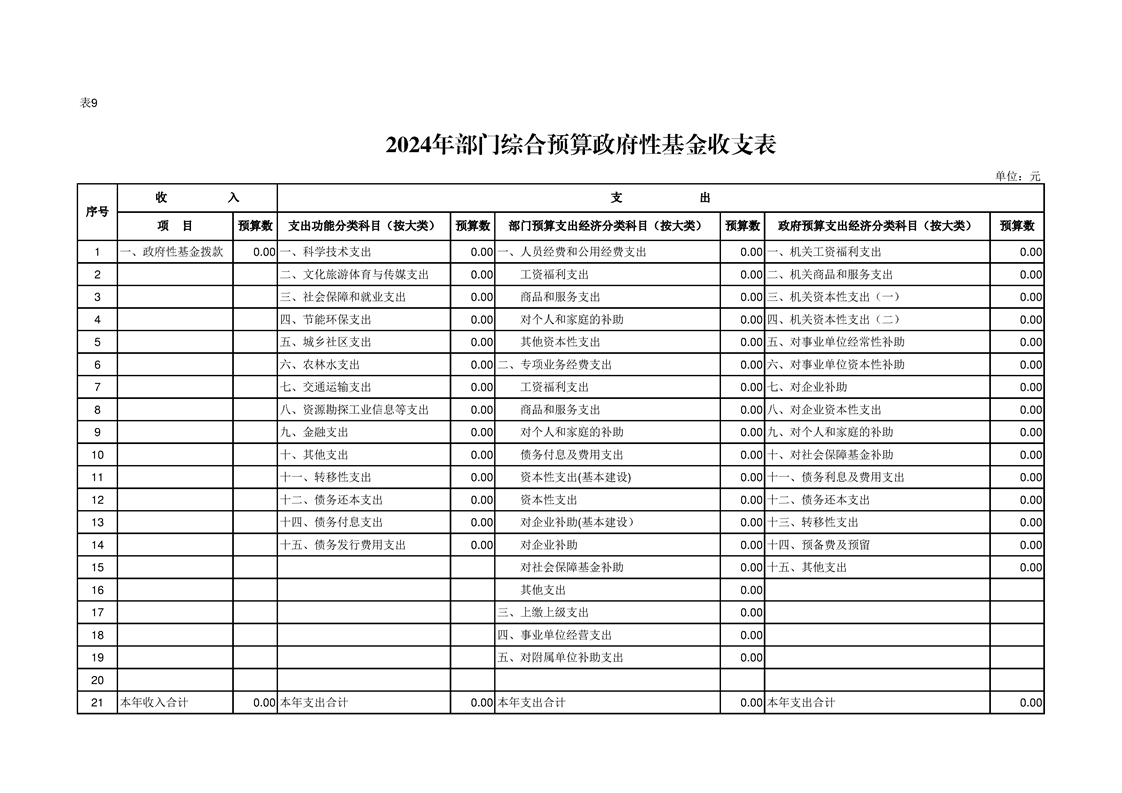 表9

2024年部门综合预算政府性基金收支表

单位：元

| 序号 | 收　　入 | | 支　　出 | | | | | |
|---|---|---|---|---|---|---|---|---|
| | 项　目 | 预算数 | 支出功能分类科目（按大类） | 预算数 | 部门预算支出经济分类科目（按大类） | 预算数 | 政府预算支出经济分类科目（按大类） | 预算数 |
| 1 | 一、政府性基金拨款 | 0.00 | 一、科学技术支出 | 0.00 | 一、人员经费和公用经费支出 | 0.00 | 一、机关工资福利支出 | 0.00 |
| 2 | | | 二、文化旅游体育与传媒支出 | 0.00 | 工资福利支出 | 0.00 | 二、机关商品和服务支出 | 0.00 |
| 3 | | | 三、社会保障和就业支出 | 0.00 | 商品和服务支出 | 0.00 | 三、机关资本性支出（一） | 0.00 |
| 4 | | | 四、节能环保支出 | 0.00 | 对个人和家庭的补助 | 0.00 | 四、机关资本性支出（二） | 0.00 |
| 5 | | | 五、城乡社区支出 | 0.00 | 其他资本性支出 | 0.00 | 五、对事业单位经常性补助 | 0.00 |
| 6 | | | 六、农林水支出 | 0.00 | 二、专项业务经费支出 | 0.00 | 六、对事业单位资本性补助 | 0.00 |
| 7 | | | 七、交通运输支出 | 0.00 | 工资福利支出 | 0.00 | 七、对企业补助 | 0.00 |
| 8 | | | 八、资源勘探工业信息等支出 | 0.00 | 商品和服务支出 | 0.00 | 八、对企业资本性支出 | 0.00 |
| 9 | | | 九、金融支出 | 0.00 | 对个人和家庭的补助 | 0.00 | 九、对个人和家庭的补助 | 0.00 |
| 10 | | | 十、其他支出 | 0.00 | 债务付息及费用支出 | 0.00 | 十、对社会保障基金补助 | 0.00 |
| 11 | | | 十一、转移性支出 | 0.00 | 资本性支出(基本建设) | 0.00 | 十一、债务利息及费用支出 | 0.00 |
| 12 | | | 十二、债务还本支出 | 0.00 | 资本性支出 | 0.00 | 十二、债务还本支出 | 0.00 |
| 13 | | | 十四、债务付息支出 | 0.00 | 对企业补助(基本建设) | 0.00 | 十三、转移性支出 | 0.00 |
| 14 | | | 十五、债务发行费用支出 | 0.00 | 对企业补助 | 0.00 | 十四、预备费及预留 | 0.00 |
| 15 | | | | | 对社会保障基金补助 | 0.00 | 十五、其他支出 | 0.00 |
| 16 | | | | | 其他支出 | 0.00 | | |
| 17 | | | | | 三、上缴上级支出 | 0.00 | | |
| 18 | | | | | 四、事业单位经营支出 | 0.00 | | |
| 19 | | | | | 五、对附属单位补助支出 | 0.00 | | |
| 20 | | | | | | | | |
| 21 | 本年收入合计 | 0.00 | 本年支出合计 | 0.00 | 本年支出合计 | 0.00 | 本年支出合计 | 0.00 |